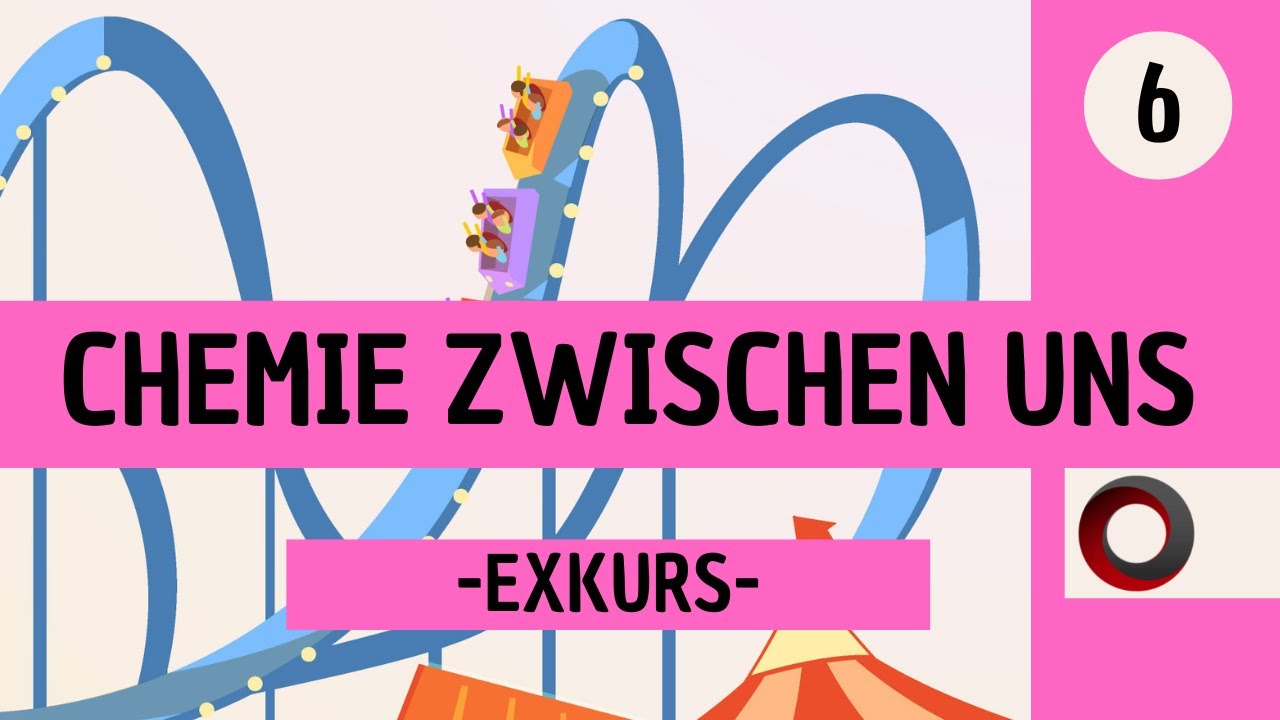 6

CHEMIE ZWISCHEN UNS

-EXKURS-